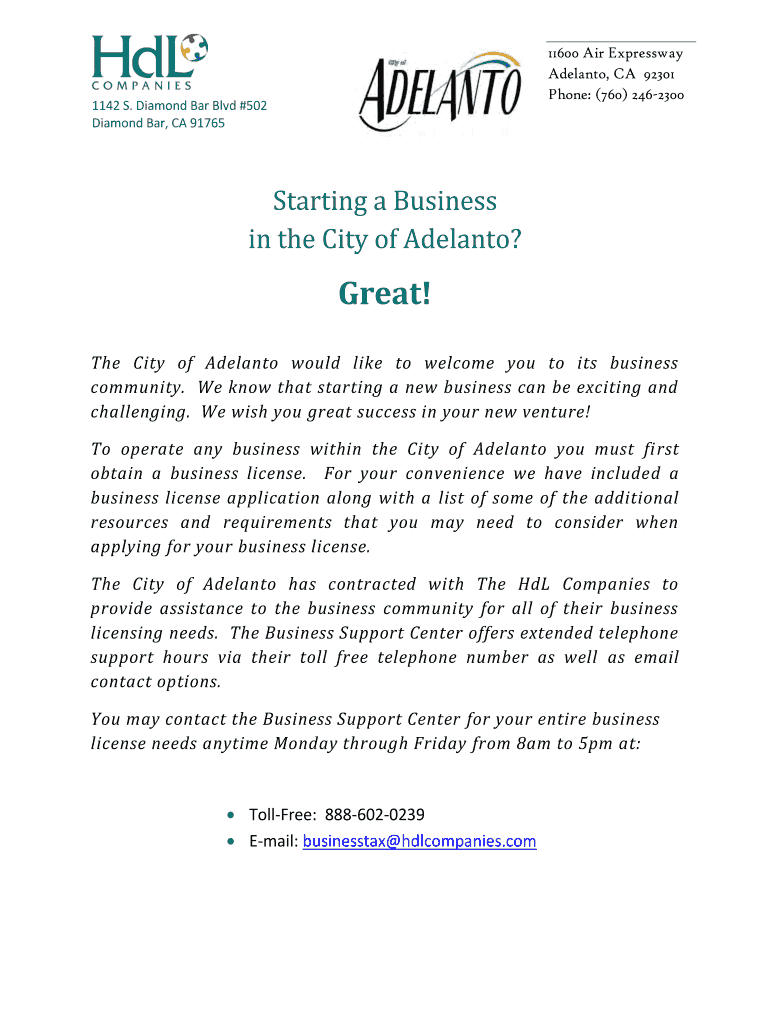 HdL
COMPANIES
1142 S. Diamond Bar Blvd #502
Diamond Bar, CA 91765

City of
ADELANTO

11600 Air Expressway
Adelanto, CA 92301
Phone: (760) 246-2300

Starting a Business
in the City of Adelanto?

Great!

The City of Adelanto would like to welcome you to its business community. We know that starting a new business can be exciting and challenging. We wish you great success in your new venture!

To operate any business within the City of Adelanto you must first obtain a business license. For your convenience we have included a business license application along with a list of some of the additional resources and requirements that you may need to consider when applying for your business license.

The City of Adelanto has contracted with The HdL Companies to provide assistance to the business community for all of their business licensing needs. The Business Support Center offers extended telephone support hours via their toll free telephone number as well as email contact options.

You may contact the Business Support Center for your entire business license needs anytime Monday through Friday from 8am to 5pm at:

• Toll-Free: 888-602-0239
• E-mail: businesstax@hdlcompanies.com